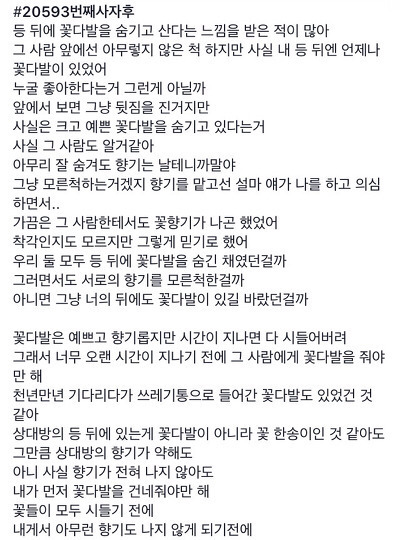 #20593번째사자후
등 뒤에 꽃다발을 숨기고 산다는 느낌을 받은 적이 많아
그 사람 앞에선 아무렇지 않은 척 하지만 사실 내 등 뒤엔 언제나 꽃다발이 있었어
누굴 좋아한다는거 그런게 아닐까
앞에서 보면 그냥 뒷짐을 진거지만
사실은 크고 예쁜 꽃다발을 숨기고 있다는거
사실 그 사람도 알거같아
아무리 잘 숨겨도 향기는 날테니까말야
그냥 모른척하는거겠지 향기를 맡고선 설마 얘가 나를 하고 의심하면서..
가끔은 그 사람한테서도 꽃향기가 나곤 했었어
착각인지도 모르지만 그렇게 믿기로 했어
우리 둘 모두 등 뒤에 꽃다발을 숨긴 채였던걸까
그러면서도 서로의 향기를 모른척한걸까
아니면 그냥 너의 뒤에도 꽃다발이 있길 바랐던걸까

꽃다발은 예쁘고 향기롭지만 시간이 지나면 다 시들어버려
그래서 너무 오랜 시간이 지나기 전에 그 사람에게 꽃다발을 줘야만 해
천년만년 기다리다가 쓰레기통으로 들어간 꽃다발도 있었건 것 같아
상대방의 등 뒤에 있는게 꽃다발이 아니라 꽃 한송이인 것 같아도
그만큼 상대방의 향기가 약해도
아니 사실 향기가 전혀 나지 않아도
내가 먼저 꽃다발을 건네줘야만 해
꽃들이 모두 시들기 전에
내게서 아무런 향기도 나지 않게 되기전에